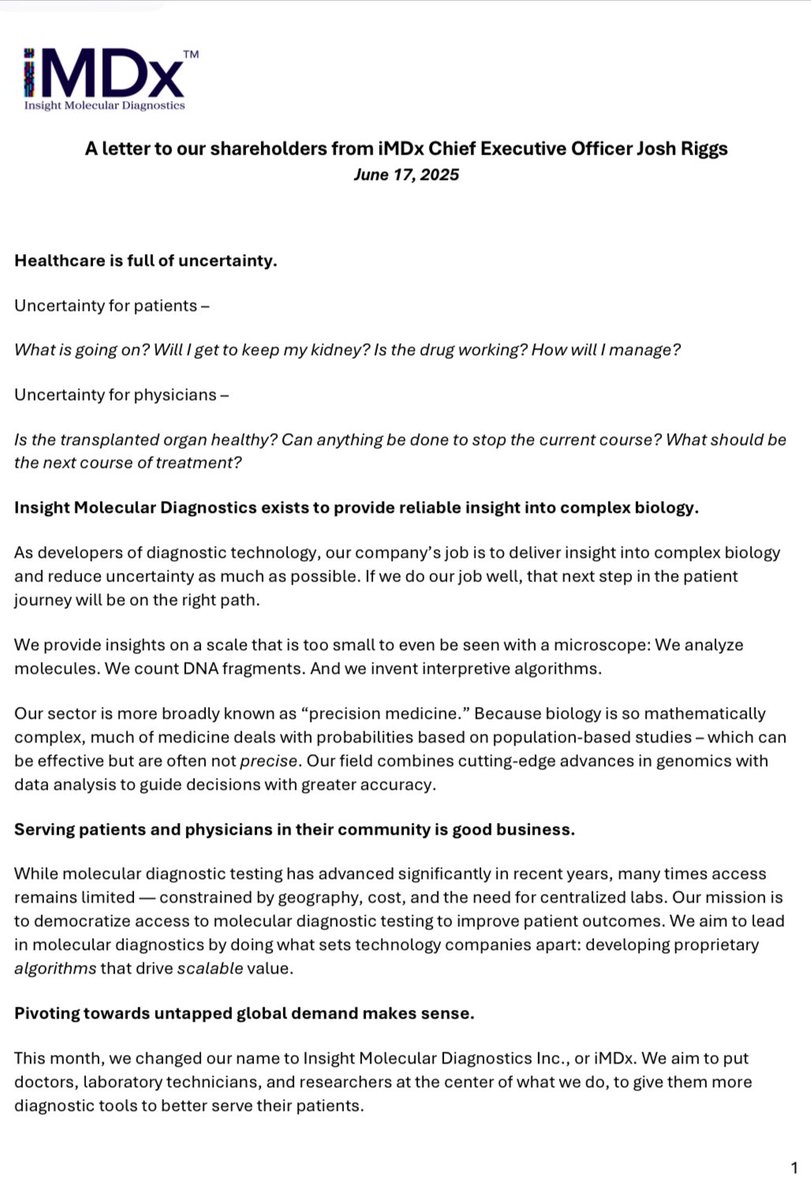 iMDx™
Insight Molecular Diagnostics

A letter to our shareholders from iMDx Chief Executive Officer Josh Riggs
June 17, 2025

Healthcare is full of uncertainty.

Uncertainty for patients –

What is going on? Will I get to keep my kidney? Is the drug working? How will I manage?

Uncertainty for physicians –

Is the transplanted organ healthy? Can anything be done to stop the current course? What should be the next course of treatment?

Insight Molecular Diagnostics exists to provide reliable insight into complex biology.

As developers of diagnostic technology, our company's job is to deliver insight into complex biology and reduce uncertainty as much as possible. If we do our job well, that next step in the patient journey will be on the right path.

We provide insights on a scale that is too small to even be seen with a microscope: We analyze molecules. We count DNA fragments. And we invent interpretive algorithms.

Our sector is more broadly known as "precision medicine." Because biology is so mathematically complex, much of medicine deals with probabilities based on population-based studies – which can be effective but are often not precise. Our field combines cutting-edge advances in genomics with data analysis to guide decisions with greater accuracy.

Serving patients and physicians in their community is good business.

While molecular diagnostic testing has advanced significantly in recent years, many times access remains limited — constrained by geography, cost, and the need for centralized labs. Our mission is to democratize access to molecular diagnostic testing to improve patient outcomes. We aim to lead in molecular diagnostics by doing what sets technology companies apart: developing proprietary algorithms that drive scalable value.

Pivoting towards untapped global demand makes sense.

This month, we changed our name to Insight Molecular Diagnostics Inc., or iMDx. We aim to put doctors, laboratory technicians, and researchers at the center of what we do, to give them more diagnostic tools to better serve their patients.

1